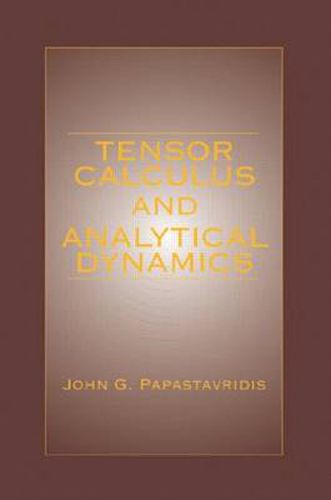 TENSOR CALCULUS AND ANALYTICAL DYNAMICS

JOHN G. PAPASTAVRIDIS